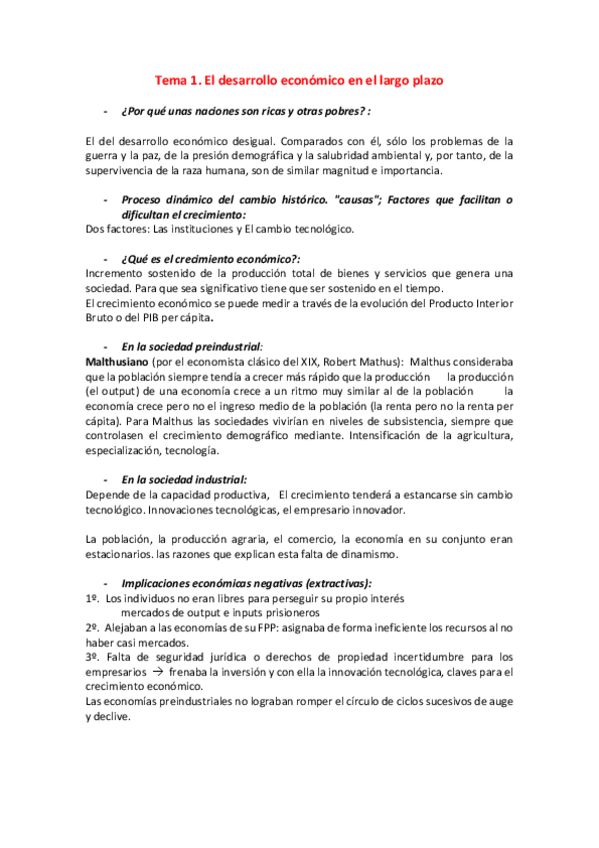 Tema 1. El desarrollo económico en el largo plazo

- ¿Por qué unas naciones son ricas y otras pobres? :

El del desarrollo económico desigual. Comparados con él, sólo los problemas de la guerra y la paz, de la presión demográfica y la salubridad ambiental y, por tanto, de la supervivencia de la raza humana, son de similar magnitud e importancia.

- Proceso dinámico del cambio histórico. "causas"; Factores que facilitan o dificultan el crecimiento:

Dos factores: Las instituciones y El cambio tecnológico.

- ¿Qué es el crecimiento económico?:

Incremento sostenido de la producción total de bienes y servicios que genera una sociedad. Para que sea significativo tiene que ser sostenido en el tiempo.
El crecimiento económico se puede medir a través de la evolución del Producto Interior Bruto o del PIB per cápita.

- En la sociedad preindustrial:

Malthusiano (por el economista clásico del XIX, Robert Mathus): Malthus consideraba que la población siempre tendía a crecer más rápido que la producción la producción (el output) de una economía crece a un ritmo muy similar al de la población la economía crece pero no el ingreso medio de la población (la renta pero no la renta per cápita). Para Malthus las sociedades vivirían en niveles de subsistencia, siempre que controlasen el crecimiento demográfico mediante. Intensificación de la agricultura, especialización, tecnología.

- En la sociedad industrial:

Depende de la capacidad productiva, El crecimiento tenderá a estancarse sin cambio tecnológico. Innovaciones tecnológicas, el empresario innovador.

La población, la producción agraria, el comercio, la economía en su conjunto eran estacionarios. las razones que explican esta falta de dinamismo.

- Implicaciones económicas negativas (extractivas):

1º. Los individuos no eran libres para perseguir su propio interés
mercados de output e inputs prisioneros
2º. Alejaban a las economías de su FPP: asignaba de forma ineficiente los recursos al no haber casi mercados.
3º. Falta de seguridad jurídica o derechos de propiedad incertidumbre para los empresarios → frenaba la inversión y con ella la innovación tecnológica, claves para el crecimiento económico.
Las economías preindustriales no lograban romper el círculo de ciclos sucesivos de auge y declive.